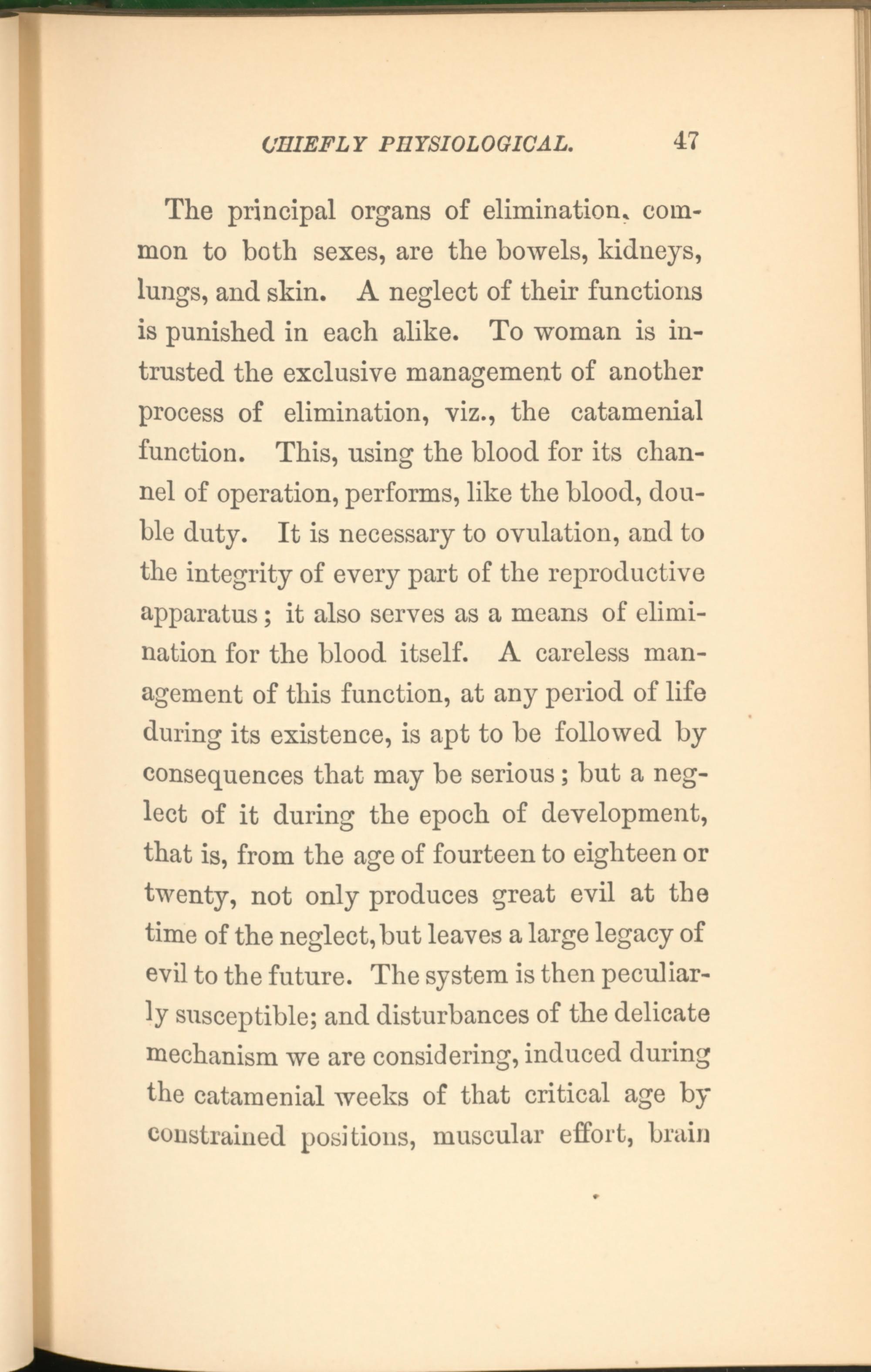 CHIEFLY PHYSIOLOGICAL. 47

The principal organs of elimination, common to both sexes, are the bowels, kidneys, lungs, and skin. A neglect of their functions is punished in each alike. To woman is intrusted the exclusive management of another process of elimination, viz., the catamenial function. This, using the blood for its channel of operation, performs, like the blood, double duty. It is necessary to ovulation, and to the integrity of every part of the reproductive apparatus; it also serves as a means of elimination for the blood itself. A careless management of this function, at any period of life during its existence, is apt to be followed by consequences that may be serious; but a neglect of it during the epoch of development, that is, from the age of fourteen to eighteen or twenty, not only produces great evil at the time of the neglect, but leaves a large legacy of evil to the future. The system is then peculiarly susceptible; and disturbances of the delicate mechanism we are considering, induced during the catamenial weeks of that critical age by constrained positions, muscular effort, brain